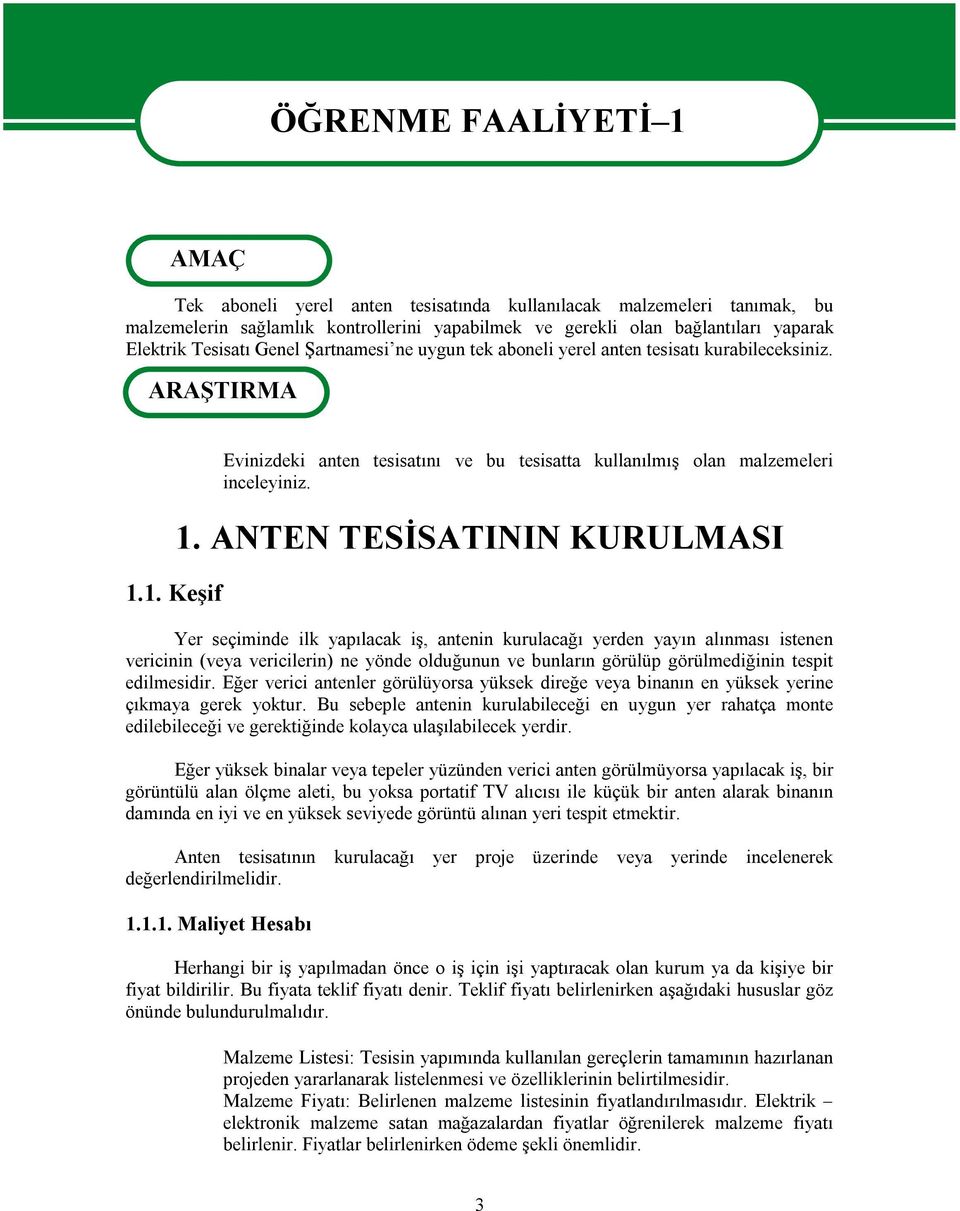 ÖĞRENME FAALİYETİ–1

AMAÇ

Tek aboneli yerel anten tesisatında kullanılacak malzemeleri tanımak, bu malzemelerin sağlamlık kontrollerini yapabilmek ve gerekli olan bağlantıları yaparak Elektrik Tesisatı Genel Şartnamesi'ne uygun tek aboneli yerel anten tesisatı kurabileceksiniz.

ARAŞTIRMA

Evinizdeki anten tesisatını ve bu tesisatta kullanılmış olan malzemeleri inceleyiniz.

1. ANTEN TESİSATININ KURULMASI

1.1. Keşif

Yer seçiminde ilk yapılacak iş, antenin kurulacağı yerden yayın alınması istenen vericinin (veya vericilerin) ne yönde olduğunun ve bunların görülüp görülmediğinin tespit edilmesidir. Eğer verici antenler görülüyorsa yüksek direğe veya binanın en yüksek yerine çıkmaya gerek yoktur. Bu sebeple antenin kurulabileceği en uygun yer rahatça monte edilebileceği ve gerektiğinde kolayca ulaşılabilecek yerdir.

Eğer yüksek binalar veya tepeler yüzünden verici anten görülmüyorsa yapılacak iş, bir görüntülü alan ölçme aleti, bu yoksa portatif TV alıcısı ile küçük bir anten alarak binanın damında en iyi ve en yüksek seviyede görüntü alınan yeri tespit etmektir.

Anten tesisatının kurulacağı yer proje üzerinde veya yerinde incelenerek değerlendirilmelidir.

1.1.1. Maliyet Hesabı

Herhangi bir iş yapılmadan önce o iş için işi yaptıracak olan kurum ya da kişiye bir fiyat bildirilir. Bu fiyata teklif fiyatı denir. Teklif fiyatı belirlenirken aşağıdaki hususlar göz önünde bulundurulmalıdır.

Malzeme Listesi: Tesisin yapımında kullanılan gereçlerin tamamının hazırlanan projeden yararlanarak listelenmesi ve özelliklerinin belirtilmesidir.
Malzeme Fiyatı: Belirlenen malzeme listesinin fiyatlandırılmasıdır. Elektrik – elektronik malzeme satan mağazalardan fiyatlar öğrenilerek malzeme fiyatı belirlenir. Fiyatlar belirlenirken ödeme şekli önemlidir.

3